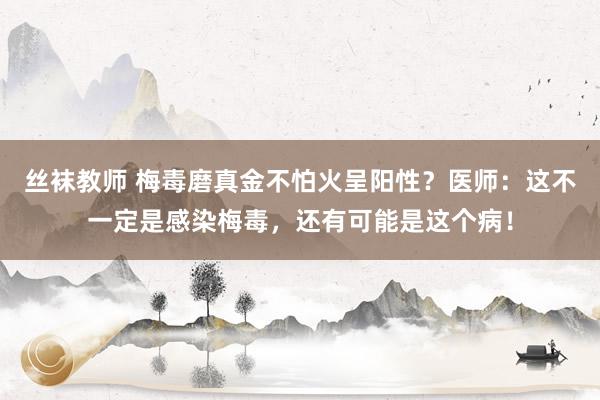 丝袜教师 梅毒磨真金不怕火呈阳性？医师：这不一定是感染梅毒，还有可能是这个病！